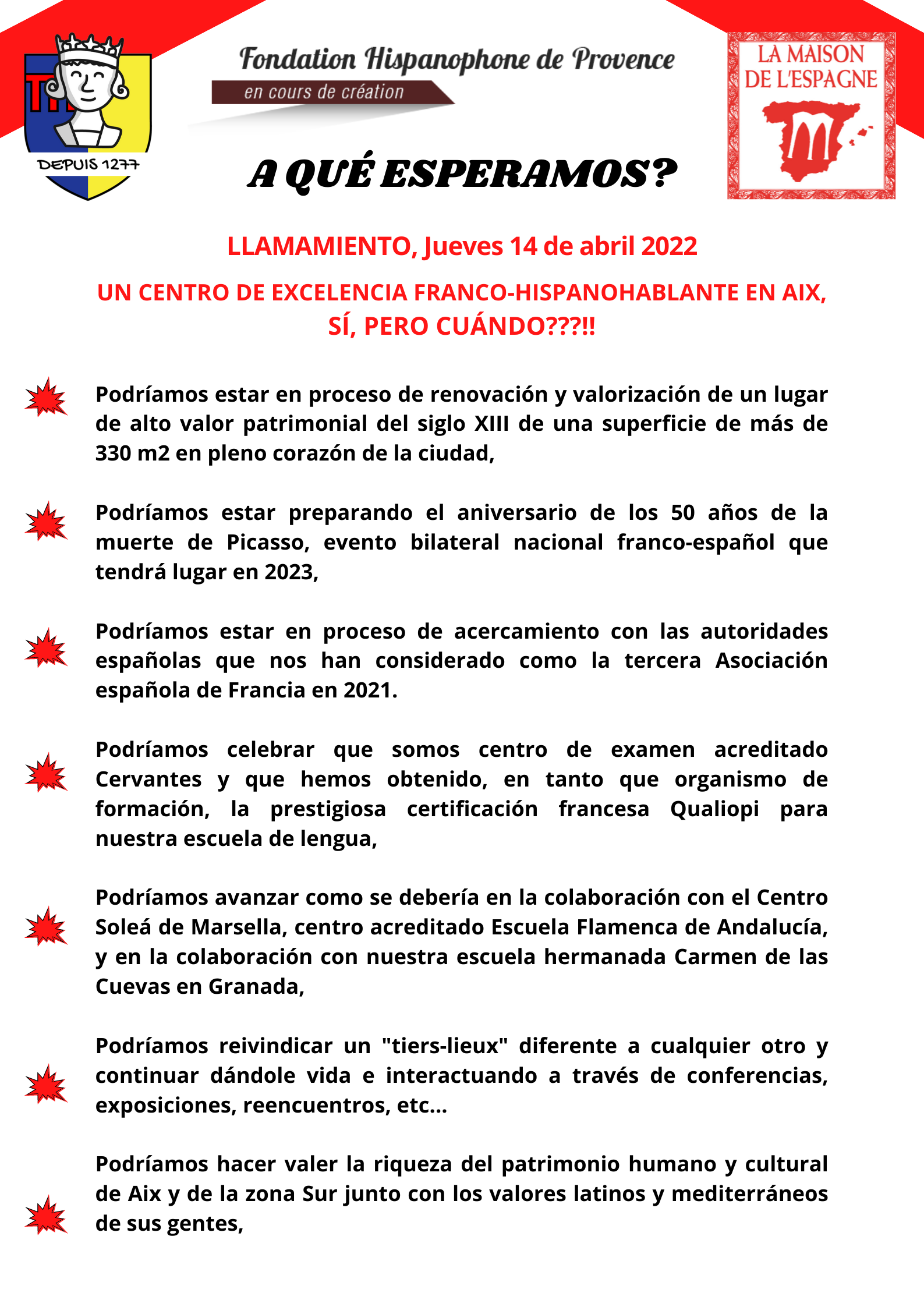 DEPUIS 1277

Fondation Hispanophone de Provence
en cours de création

LA MAISON DE L'ESPAGNE

A QUÉ ESPERAMOS?

LLAMAMIENTO, Jueves 14 de abril 2022

UN CENTRO DE EXCELENCIA FRANCO-HISPANOHABLANTE EN AIX, SÍ, PERO CUÁNDO???!!

Podríamos estar en proceso de renovación y valorización de un lugar de alto valor patrimonial del siglo XIII de una superficie de más de 330 m2 en pleno corazón de la ciudad,

Podríamos estar preparando el aniversario de los 50 años de la muerte de Picasso, evento bilateral nacional franco-español que tendrá lugar en 2023,

Podríamos estar en proceso de acercamiento con las autoridades españolas que nos han considerado como la tercera Asociación española de Francia en 2021.

Podríamos celebrar que somos centro de examen acreditado Cervantes y que hemos obtenido, en tanto que organismo de formación, la prestigiosa certificación francesa Qualiopi para nuestra escuela de lengua,

Podríamos avanzar como se debería en la colaboración con el Centro Soleá de Marsella, centro acreditado Escuela Flamenca de Andalucía, y en la colaboración con nuestra escuela hermanada Carmen de las Cuevas en Granada,

Podríamos reivindicar un "tiers-lieux" diferente a cualquier otro y continuar dándole vida e interactuando a través de conferencias, exposiciones, reencuentros, etc...

Podríamos hacer valer la riqueza del patrimonio humano y cultural de Aix y de la zona Sur junto con los valores latinos y mediterráneos de sus gentes,